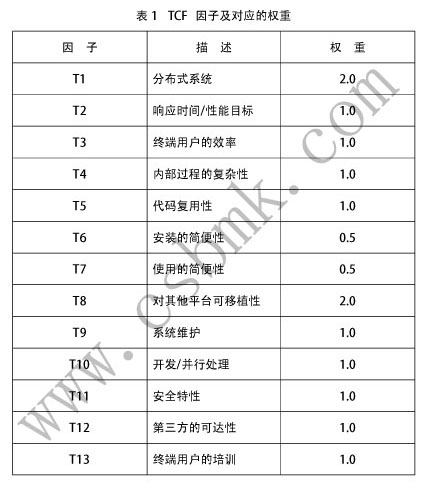 表 1　TCF 因子及对应的权重

| 因　子 | 描　述 | 权　重 |
|---|---|---|
| T1 | 分布式系统 | 2.0 |
| T2 | 响应时间/性能目标 | 1.0 |
| T3 | 终端用户的效率 | 1.0 |
| T4 | 内部过程的复杂性 | 1.0 |
| T5 | 代码复用性 | 1.0 |
| T6 | 安装的简便性 | 0.5 |
| T7 | 使用的简便性 | 0.5 |
| T8 | 对其他平台可移植性 | 2.0 |
| T9 | 系统维护 | 1.0 |
| T10 | 开发/并行处理 | 1.0 |
| T11 | 安全特性 | 1.0 |
| T12 | 第三方的可达性 | 1.0 |
| T13 | 终端用户的培训 | 1.0 |

www.csbmk.com